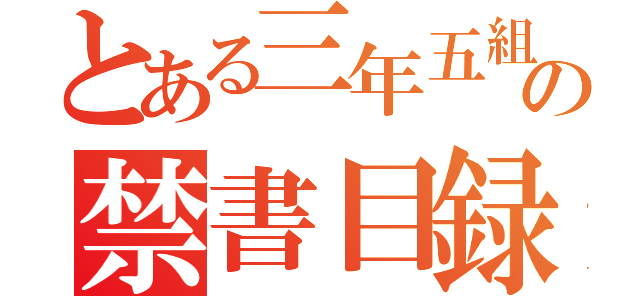 とある三年五組の
禁書目録